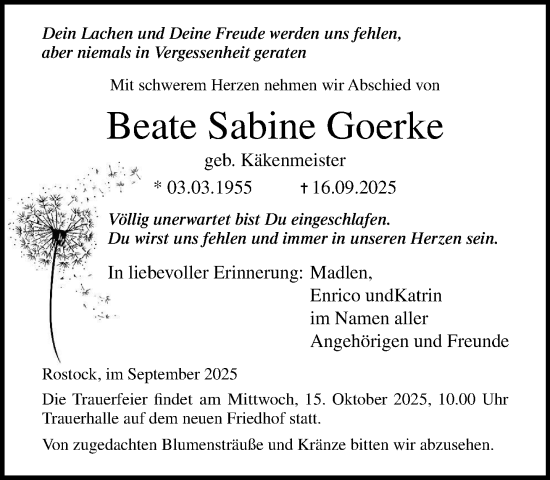 Dein Lachen und Deine Freude werden uns fehlen, aber niemals in Vergessenheit geraten

Mit schwerem Herzen nehmen wir Abschied von

Beate Sabine Goerke

geb. Käkenmeister

* 03.03.1955 † 16.09.2025

Völlig unerwartet bist Du eingeschlafen.
Du wirst uns fehlen und immer in unseren Herzen sein.

In liebevoller Erinnerung: Madlen,
Enrico undKatrin
im Namen aller
Angehörigen und Freunde

Rostock, im September 2025

Die Trauerfeier findet am Mittwoch, 15. Oktober 2025, 10.00 Uhr Trauerhalle auf dem neuen Friedhof statt.

Von zugedachten Blumensträuße und Kränze bitten wir abzusehen.